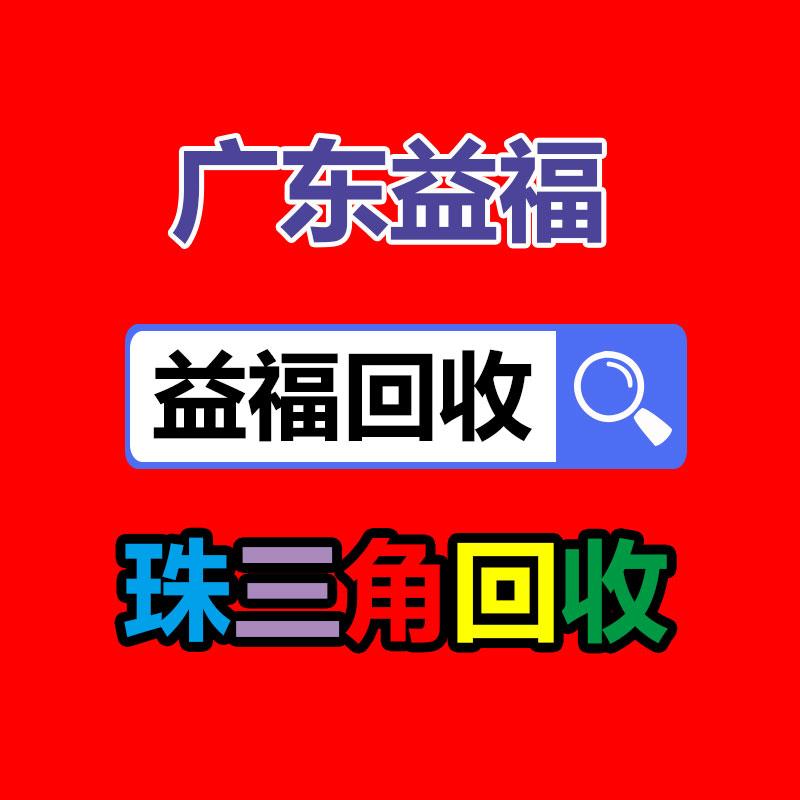 广东益福

益福回收

珠三角回收